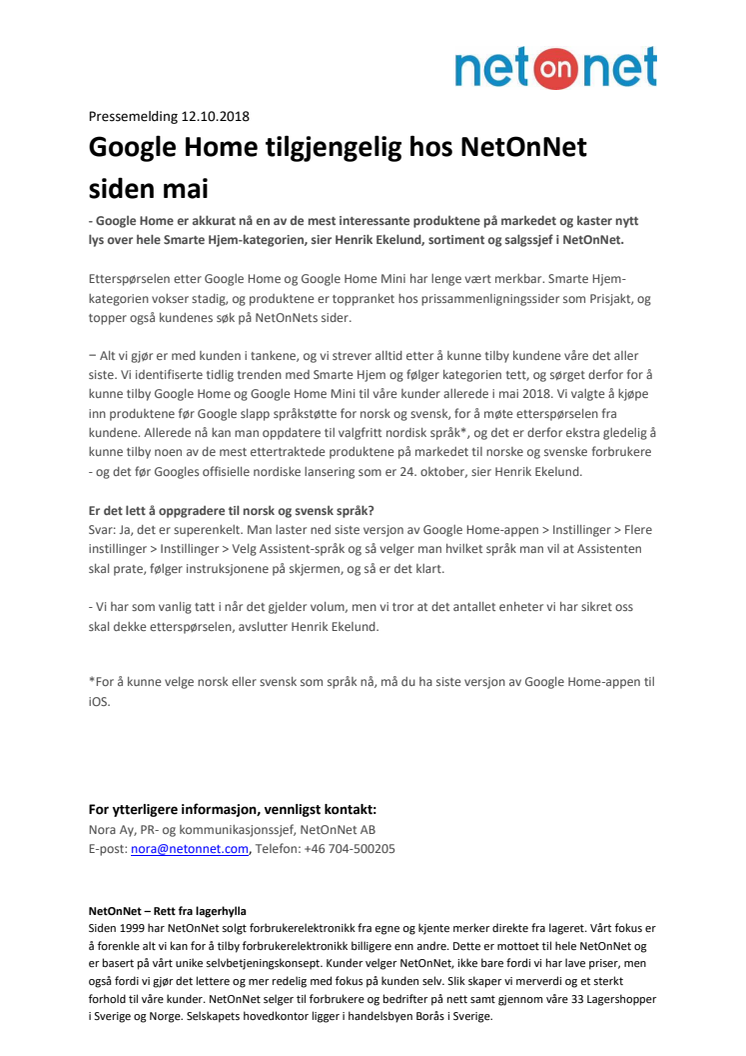 net on net

Pressemelding 12.10.2018

Google Home tilgjengelig hos NetOnNet siden mai

- Google Home er akkurat nå en av de mest interessante produktene på markedet og kaster nytt lys over hele Smarte Hjem-kategorien, sier Henrik Ekelund, sortiment og salgssjef i NetOnNet.

Etterspørselen etter Google Home og Google Home Mini har lenge vært merkbar. Smarte Hjem-kategorien vokser stadig, og produktene er toppranket hos prissammenligningssider som Prisjakt, og topper også kundenes søk på NetOnNets sider.

– Alt vi gjør er med kunden i tankene, og vi strever alltid etter å kunne tilby kundene våre det aller siste. Vi identifiserte tidlig trenden med Smarte Hjem og følger kategorien tett, og sørget derfor for å kunne tilby Google Home og Google Home Mini til våre kunder allerede i mai 2018. Vi valgte å kjøpe inn produktene før Google slapp språkstøtte for norsk og svensk, for å møte etterspørselen fra kundene. Allerede nå kan man oppdatere til valgfritt nordisk språk*, og det er derfor ekstra gledelig å kunne tilby noen av de mest ettertraktede produktene på markedet til norske og svenske forbrukere - og det før Googles offisielle nordiske lansering som er 24. oktober, sier Henrik Ekelund.

Er det lett å oppgradere til norsk og svensk språk?
Svar: Ja, det er superenkelt. Man laster ned siste versjon av Google Home-appen > Instillinger > Flere instillinger > Instillinger > Velg Assistent-språk og så velger man hvilket språk man vil at Assistenten skal prate, følger instruksjonene på skjermen, og så er det klart.

- Vi har som vanlig tatt i når det gjelder volum, men vi tror at det antallet enheter vi har sikret oss skal dekke etterspørselen, avslutter Henrik Ekelund.

*For å kunne velge norsk eller svensk som språk nå, må du ha siste versjon av Google Home-appen til iOS.

For ytterligere informasjon, vennligst kontakt:
Nora Ay, PR- og kommunikasjonssjef, NetOnNet AB
E-post: nora@netonnet.com, Telefon: +46 704-500205

NetOnNet – Rett fra lagerhylla
Siden 1999 har NetOnNet solgt forbrukerelektronikk fra egne og kjente merker direkte fra lageret. Vårt fokus er å forenkle alt vi kan for å tilby forbrukerelektronikk billigere enn andre. Dette er mottoet til hele NetOnNet og er basert på vårt unike selvbetjeningskonsept. Kunder velger NetOnNet, ikke bare fordi vi har lave priser, men også fordi vi gjør det lettere og mer redelig med fokus på kunden selv. Slik skaper vi merverdi og et sterkt forhold til våre kunder. NetOnNet selger til forbrukere og bedrifter på nett samt gjennom våre 33 Lagershopper i Sverige og Norge. Selskapets hovedkontor ligger i handelsbyen Borås i Sverige.